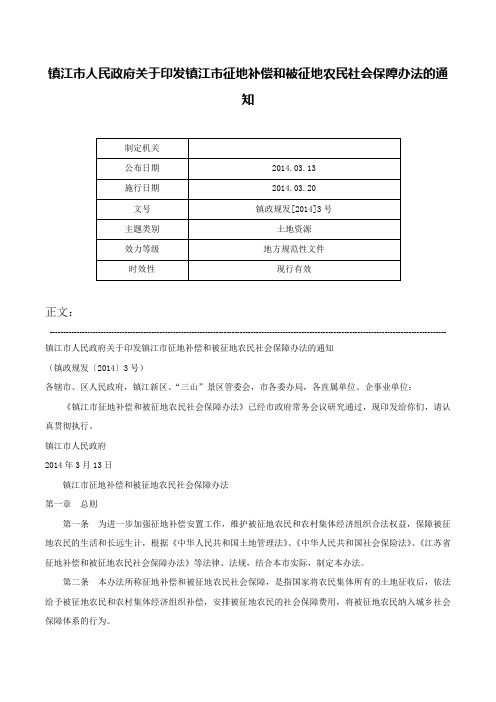 镇江市人民政府关于印发镇江市征地补偿和被征地农民社会保障办法的通知

| 制定机关 |  |
|---|---|
| 公布日期 | 2014.03.13 |
| 施行日期 | 2014.03.20 |
| 文号 | 镇政规发[2014]3号 |
| 主题类别 | 土地资源 |
| 效力等级 | 地方规范性文件 |
| 时效性 | 现行有效 |

正文：

镇江市人民政府关于印发镇江市征地补偿和被征地农民社会保障办法的通知

（镇政规发〔2014〕3号）

各辖市、区人民政府，镇江新区、“三山”景区管委会，市各委办局，各直属单位、企事业单位：

《镇江市征地补偿和被征地农民社会保障办法》已经市政府常务会议研究通过，现印发给你们，请认真贯彻执行。

镇江市人民政府

2014年3月13日

镇江市征地补偿和被征地农民社会保障办法

第一章 总则

第一条 为进一步加强征地补偿安置工作，维护被征地农民和农村集体经济组织合法权益，保障被征地农民的生活和长远生计，根据《中华人民共和国土地管理法》、《中华人民共和国社会保险法》、《江苏省征地补偿和被征地农民社会保障办法》等法律、法规，结合本市实际，制定本办法。

第二条 本办法所称征地补偿和被征地农民社会保障，是指国家将农民集体所有的土地征收后，依法给予被征地农民和农村集体经济组织补偿，安排被征地农民的社会保障费用，将被征地农民纳入城乡社会保障体系的行为。